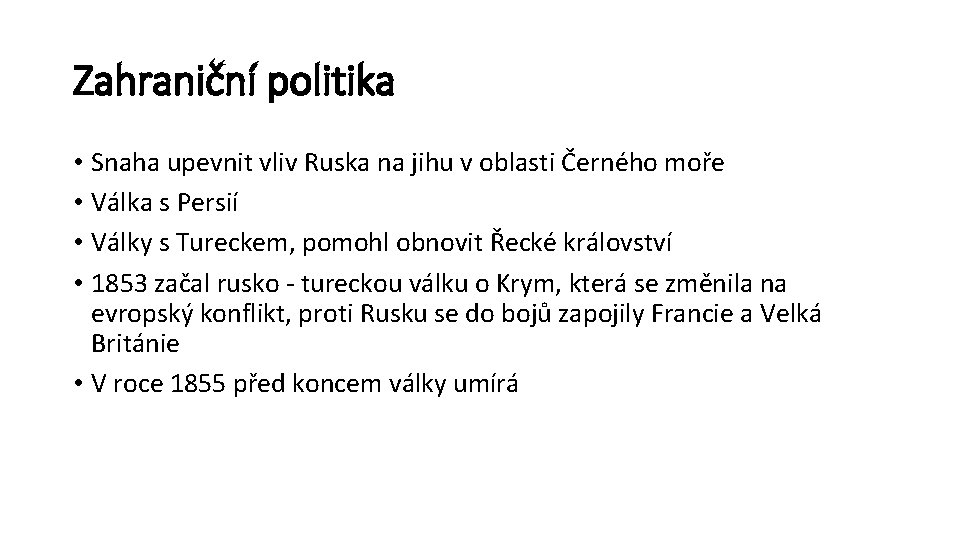 Zahraniční politika

• Snaha upevnit vliv Ruska na jihu v oblasti Černého moře
• Válka s Persií
• Války s Tureckem, pomohl obnovit Řecké království
• 1853 začal rusko - tureckou válku o Krym, která se změnila na evropský konflikt, proti Rusku se do bojů zapojily Francie a Velká Británie
• V roce 1855 před koncem války umírá